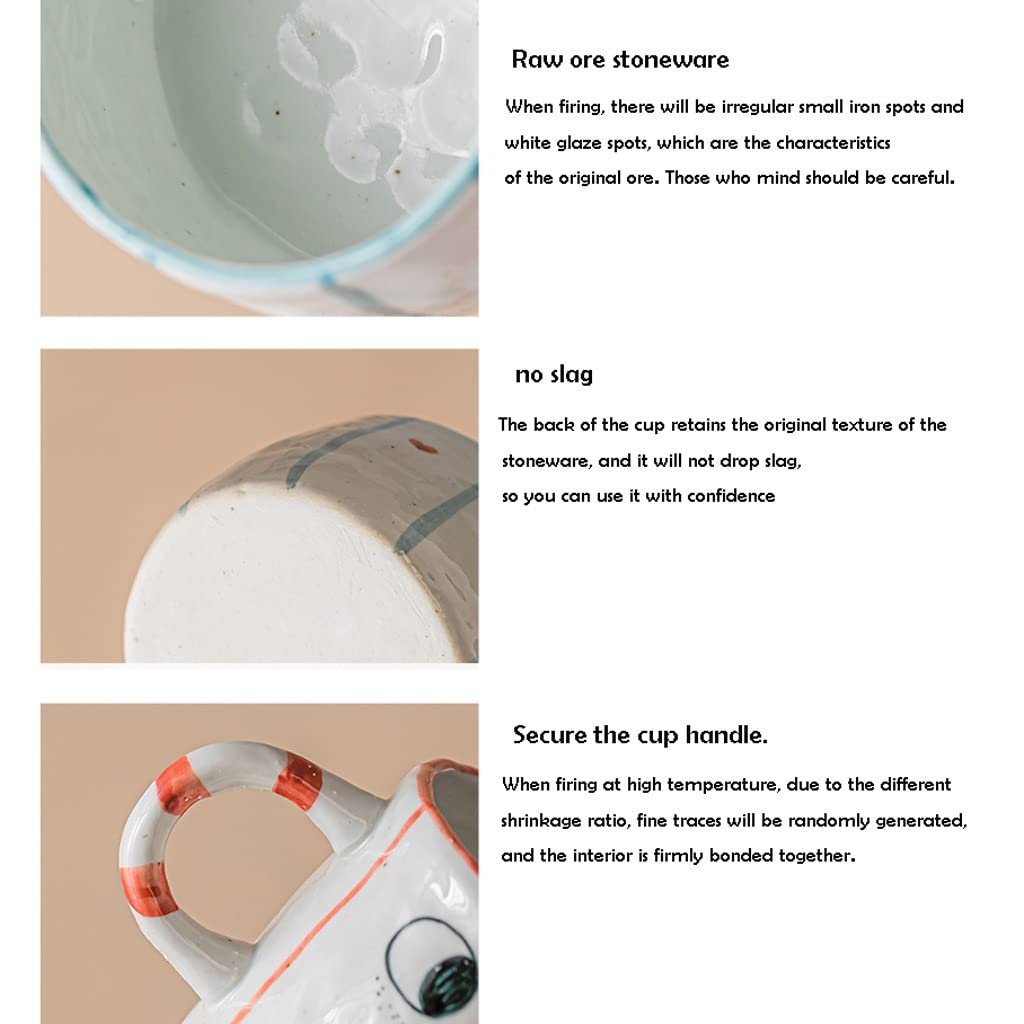 Raw ore stoneware

When firing, there will be irregular small iron spots and white glaze spots, which are the characteristics of the original ore. Those who mind should be careful.

no slag

The back of the cup retains the original texture of the stoneware, and it will not drop slag, so you can use it with confidence

Secure the cup handle.

When firing at high temperature, due to the different shrinkage ratio, fine traces will be randomly generated, and the interior is firmly bonded together.